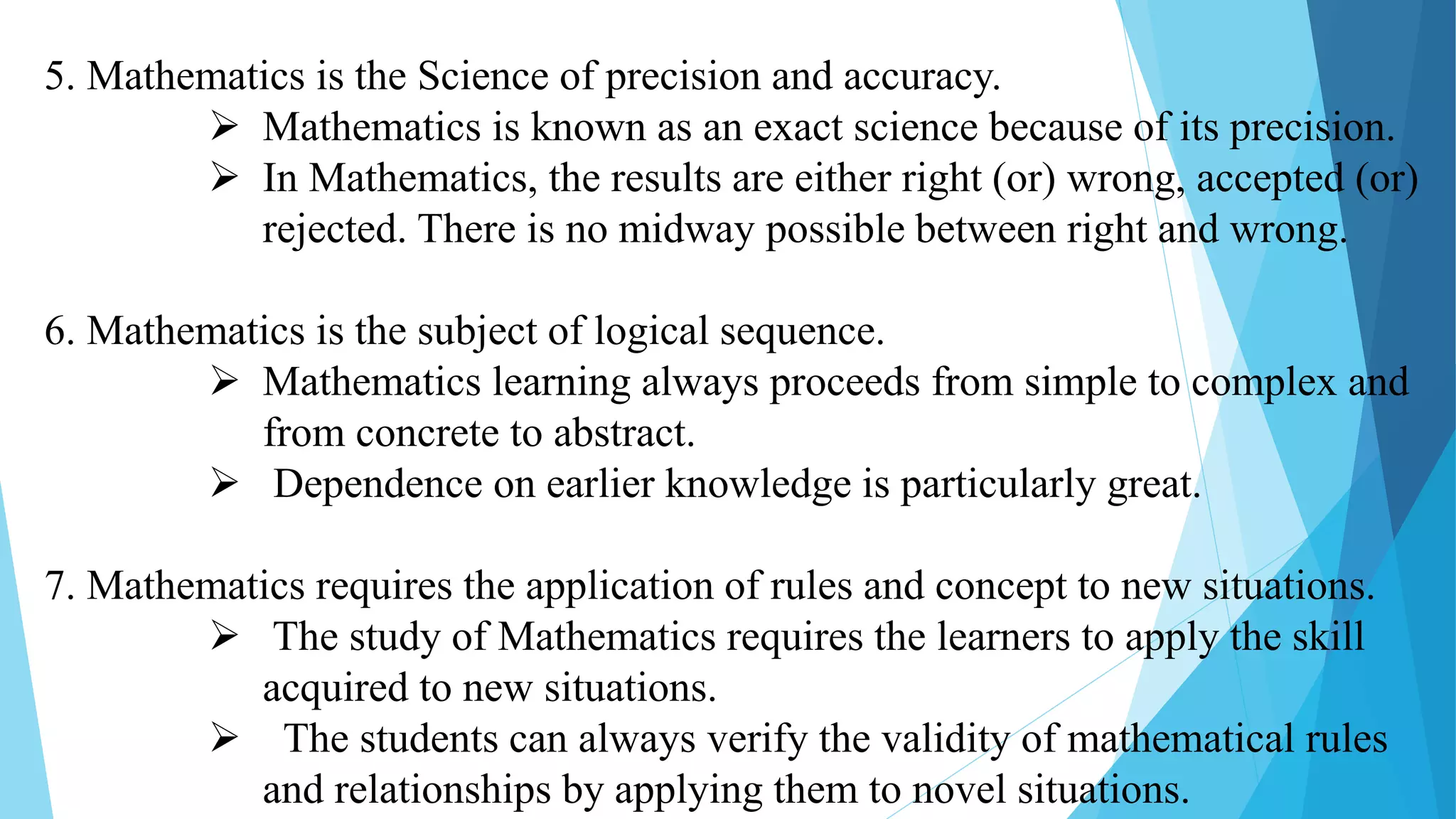 5. Mathematics is the Science of precision and accuracy.

➢ Mathematics is known as an exact science because of its precision.

➢ In Mathematics, the results are either right (or) wrong, accepted (or) rejected. There is no midway possible between right and wrong.

6. Mathematics is the subject of logical sequence.

➢ Mathematics learning always proceeds from simple to complex and from concrete to abstract.

➢ Dependence on earlier knowledge is particularly great.

7. Mathematics requires the application of rules and concept to new situations.

➢ The study of Mathematics requires the learners to apply the skill acquired to new situations.

➢ The students can always verify the validity of mathematical rules and relationships by applying them to novel situations.